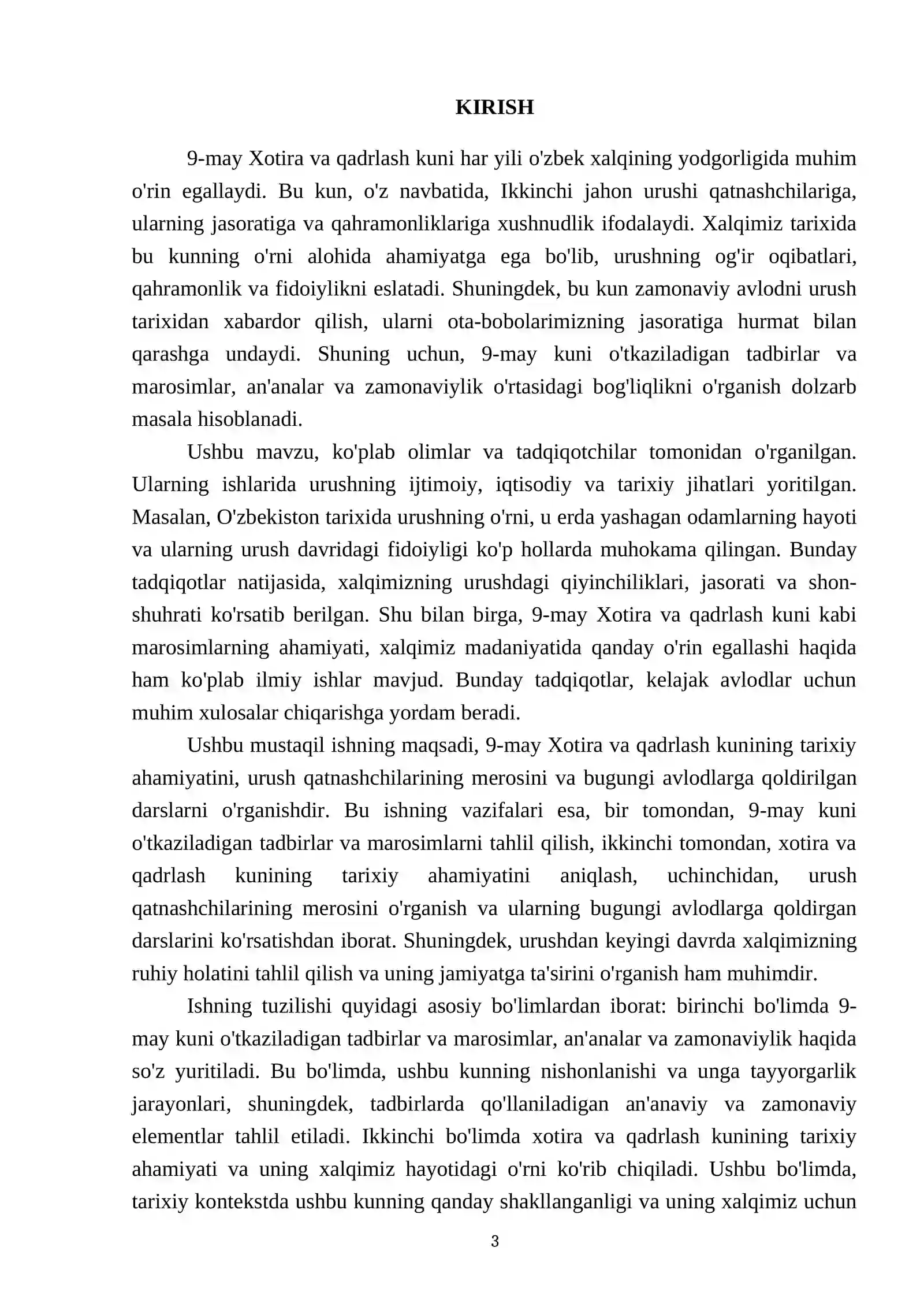 KIRISH

9-may Xotira va qadrlash kuni har yili o'zbek xalqining yodgorligida muhim o'rin egallaydi. Bu kun, o'z navbatida, Ikkinchi jahon urushi qatnashchilariga, ularning jasoratiga va qahramonliklariga xushnudlik ifodalaydi. Xalqimiz tarixida bu kunning o'rni alohida ahamiyatga ega bo'lib, urushning og'ir oqibatlari, qahramonlik va fidoiylikni eslatadi. Shuningdek, bu kun zamonaviy avlodni urush tarixidan xabardor qilish, ularni ota-bobolarimizning jasoratiga hurmat bilan qarashga undaydi. Shuning uchun, 9-may kuni o'tkaziladigan tadbirlar va marosimlar, an'analar va zamonaviylik o'rtasidagi bog'liqlikni o'rganish dolzarb masala hisoblanadi.

Ushbu mavzu, ko'plab olimlar va tadqiqotchilar tomonidan o'rganilgan. Ularning ishlarida urushning ijtimoiy, iqtisodiy va tarixiy jihatlari yoritilgan. Masalan, O'zbekiston tarixida urushning o'rni, u erda yashagan odamlarning hayoti va ularning urush davridagi fidoiyligi ko'p hollarda muhokama qilingan. Bunday tadqiqotlar natijasida, xalqimizning urushdagi qiyinchiliklari, jasorati va shon-shuhrati ko'rsatib berilgan. Shu bilan birga, 9-may Xotira va qadrlash kuni kabi marosimlarning ahamiyati, xalqimiz madaniyatida qanday o'rin egallashi haqida ham ko'plab ilmiy ishlar mavjud. Bunday tadqiqotlar, kelajak avlodlar uchun muhim xulosalar chiqarishga yordam beradi.

Ushbu mustaqil ishning maqsadi, 9-may Xotira va qadrlash kunining tarixiy ahamiyatini, urush qatnashchilarining merosini va bugungi avlodlarga qoldirilgan darslarni o'rganishdir. Bu ishning vazifalari esa, bir tomondan, 9-may kuni o'tkaziladigan tadbirlar va marosimlarni tahlil qilish, ikkinchi tomondan, xotira va qadrlash kunining tarixiy ahamiyatini aniqlash, uchinchidan, urush qatnashchilarining merosini o'rganish va ularning bugungi avlodlarga qoldirgan darslarini ko'rsatishdan iborat. Shuningdek, urushdan keyingi davrda xalqimizning ruhiy holatini tahlil qilish va uning jamiyatga ta'sirini o'rganish ham muhimdir.

Ishning tuzilishi quyidagi asosiy bo'limlardan iborat: birinchi bo'limda 9-may kuni o'tkaziladigan tadbirlar va marosimlar, an'analar va zamonaviylik haqida so'z yuritiladi. Bu bo'limda, ushbu kunning nishonlanishi va unga tayyorgarlik jarayonlari, shuningdek, tadbirlarda qo'llaniladigan an'anaviy va zamonaviy elementlar tahlil etiladi. Ikkinchi bo'limda xotira va qadrlash kunining tarixiy ahamiyati va uning xalqimiz hayotidagi o'rni ko'rib chiqiladi. Ushbu bo'limda, tarixiy kontekstda ushbu kunning qanday shakllanganligi va uning xalqimiz uchun

3